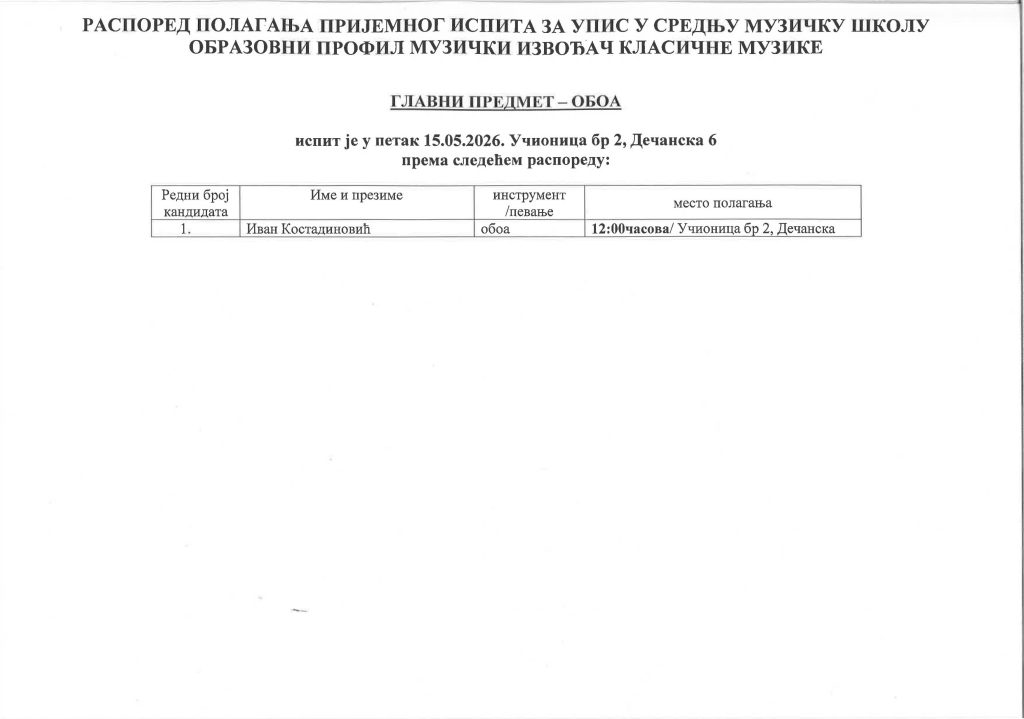 РАСПОРЕД ПОЛАГАЊА ПРИЈЕМНОГ ИСПИТА ЗА УПИС У СРЕДЊУ МУЗИЧКУ ШКОЛУ
ОБРАЗОВНИ ПРОФИЛ МУЗИЧКИ ИЗВОЂАЧ КЛАСИЧНЕ МУЗИКЕ

ГЛАВНИ ПРЕДМЕТ – ОБОА

испит је у петак 15.05.2026. Учионица бр 2, Дечанска 6
према следећем распореду:

| Редни број кандидата | Име и презиме | инструмент /певање | место полагања |
|---|---|---|---|
| 1. | Иван Костадиновић | обоа | 12:00часова/ Учионица бр 2, Дечанска |